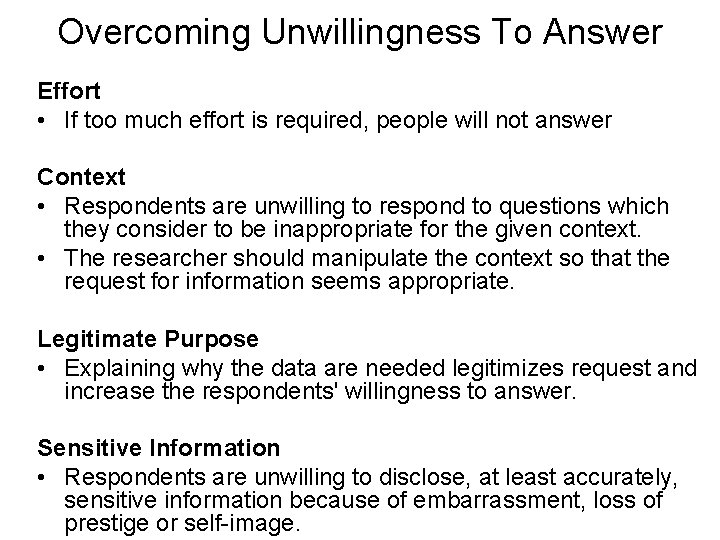 Overcoming Unwillingness To Answer

Effort
• If too much effort is required, people will not answer

Context
• Respondents are unwilling to respond to questions which they consider to be inappropriate for the given context.
• The researcher should manipulate the context so that the request for information seems appropriate.

Legitimate Purpose
• Explaining why the data are needed legitimizes request and increase the respondents' willingness to answer.

Sensitive Information
• Respondents are unwilling to disclose, at least accurately, sensitive information because of embarrassment, loss of prestige or self-image.